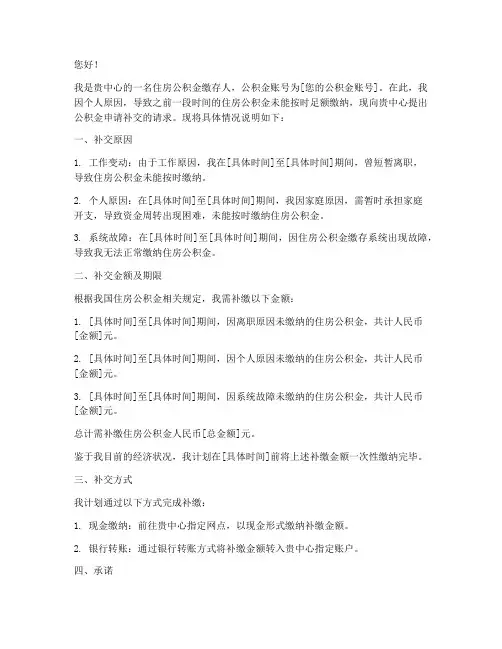 您好！

我是贵中心的一名住房公积金缴存人，公积金账号为[您的公积金账号]。在此，我因个人原因，导致之前一段时间的住房公积金未能按时足额缴纳，现向贵中心提出公积金申请补交的请求。现将具体情况说明如下：

一、补交原因

1. 工作变动：由于工作原因，我在[具体时间]至[具体时间]期间，曾短暂离职，导致住房公积金未能按时缴纳。

2. 个人原因：在[具体时间]至[具体时间]期间，我因家庭原因，需暂时承担家庭开支，导致资金周转出现困难，未能按时缴纳住房公积金。

3. 系统故障：在[具体时间]至[具体时间]期间，因住房公积金缴存系统出现故障，导致我无法正常缴纳住房公积金。

二、补交金额及期限

根据我国住房公积金相关规定，我需补缴以下金额：

1. [具体时间]至[具体时间]期间，因离职原因未缴纳的住房公积金，共计人民币[金额]元。

2. [具体时间]至[具体时间]期间，因个人原因未缴纳的住房公积金，共计人民币[金额]元。

3. [具体时间]至[具体时间]期间，因系统故障未缴纳的住房公积金，共计人民币[金额]元。

总计需补缴住房公积金人民币[总金额]元。

鉴于我目前的经济状况，我计划在[具体时间]前将上述补缴金额一次性缴纳完毕。

三、补交方式

我计划通过以下方式完成补缴：

1. 现金缴纳：前往贵中心指定网点，以现金形式缴纳补缴金额。

2. 银行转账：通过银行转账方式将补缴金额转入贵中心指定账户。

四、承诺